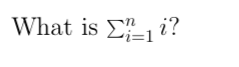 What is $\sum_{i=1}^{n} i$?